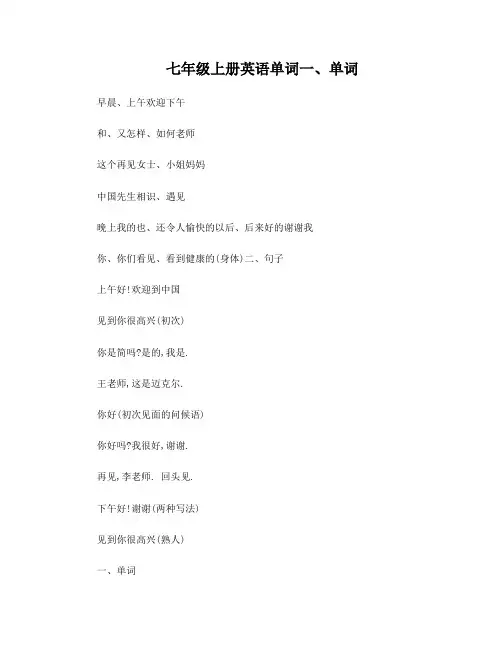 七年级上册英语单词一、单词

早晨、上午欢迎下午

和、又怎样、如何老师

这个再见女士、小姐妈妈

中国先生相识、遇见

晚上我的也、还令人愉快的以后、后来好的谢谢我

你、你们看见、看到健康的(身体)二、句子

上午好!欢迎到中国

见到你很高兴(初次)

你是简吗?是的,我是.

王老师,这是迈克尔.

你好(初次见面的问候语)

你好吗?我很好,谢谢.

再见,李老师. 回头见.

下午好!谢谢(两种写法)

见到你很高兴(熟人)

一、单词